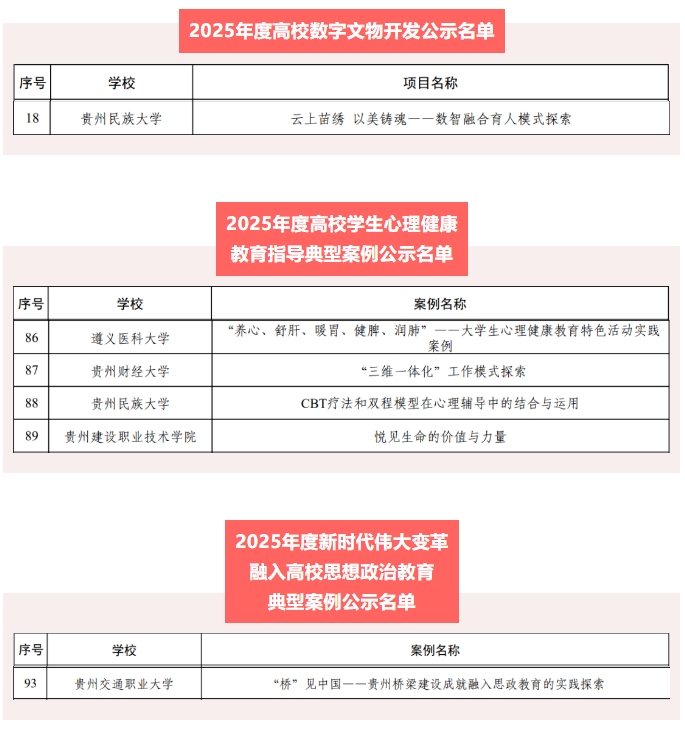 2025年度高校数字文物开发公示名单

| 序号 | 学校 | 项目名称 |
|---|---|---|
| 18 | 贵州民族大学 | 云上苗绣 以美铸魂——数智融合育人模式探索 |

2025年度高校学生心理健康教育指导典型案例公示名单

| 序号 | 学校 | 案例名称 |
|---|---|---|
| 86 | 遵义医科大学 | “养心、舒肝、暖胃、健脾、润肺”——大学生心理健康教育特色活动实践案例 |
| 87 | 贵州财经大学 | “三维一体化”工作模式探索 |
| 88 | 贵州民族大学 | CBT疗法和双程模型在心理辅导中的结合与运用 |
| 89 | 贵州建设职业技术学院 | 悦见生命的价值与力量 |

2025年度新时代伟大变革融入高校思想政治教育典型案例公示名单

| 序号 | 学校 | 案例名称 |
|---|---|---|
| 93 | 贵州交通职业大学 | “桥”见中国——贵州桥梁建设成就融入思政教育的实践探索 |